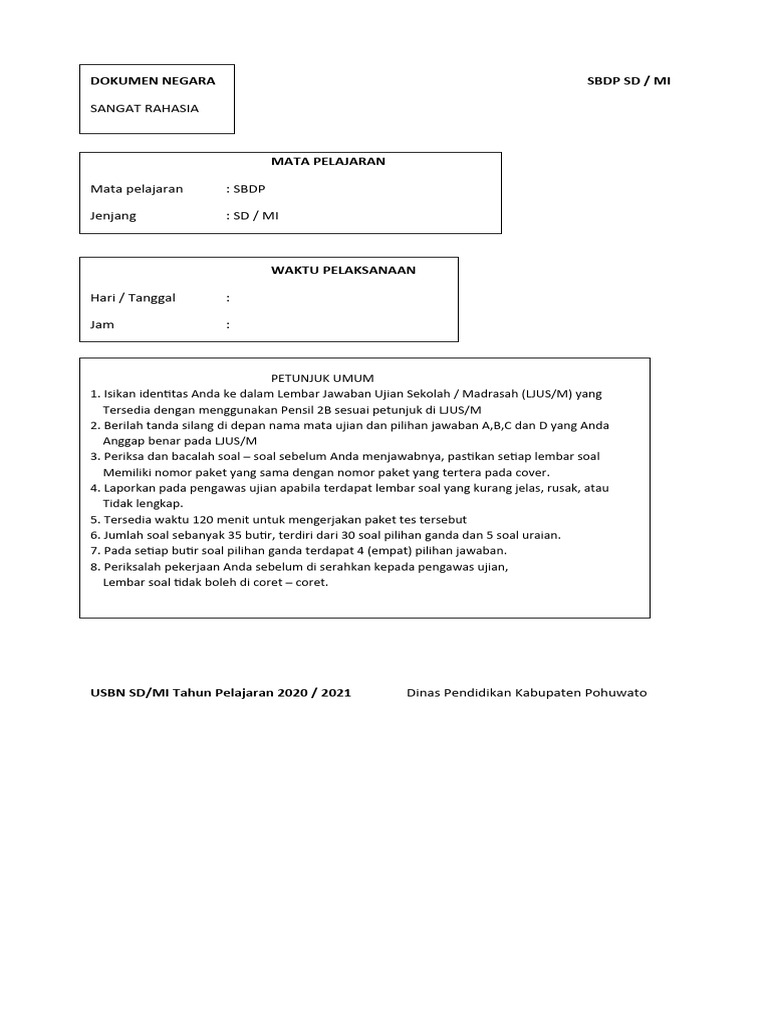 DOKUMEN NEGARA

SANGAT RAHASIA

SBDP SD / MI

MATA PELAJARAN

Mata pelajaran : SBDP

Jenjang : SD / MI

WAKTU PELAKSANAAN

Hari / Tanggal :

Jam :

PETUNJUK UMUM

1. Isikan identitas Anda ke dalam Lembar Jawaban Ujian Sekolah / Madrasah (LJUS/M) yang Tersedia dengan menggunakan Pensil 2B sesuai petunjuk di LJUS/M
2. Berilah tanda silang di depan nama mata ujian dan pilihan jawaban A,B,C dan D yang Anda Anggap benar pada LJUS/M
3. Periksa dan bacalah soal – soal sebelum Anda menjawabnya, pastikan setiap lembar soal Memiliki nomor paket yang sama dengan nomor paket yang tertera pada cover.
4. Laporkan pada pengawas ujian apabila terdapat lembar soal yang kurang jelas, rusak, atau Tidak lengkap.
5. Tersedia waktu 120 menit untuk mengerjakan paket tes tersebut
6. Jumlah soal sebanyak 35 butir, terdiri dari 30 soal pilihan ganda dan 5 soal uraian.
7. Pada setiap butir soal pilihan ganda terdapat 4 (empat) pilihan jawaban.
8. Periksalah pekerjaan Anda sebelum di serahkan kepada pengawas ujian, Lembar soal tidak boleh di coret – coret.

USBN SD/MI Tahun Pelajaran 2020 / 2021

Dinas Pendidikan Kabupaten Pohuwato